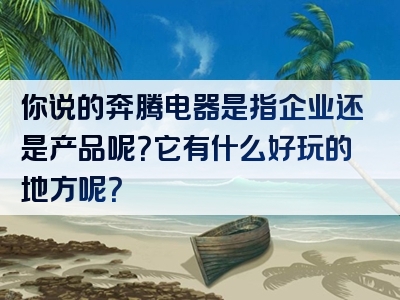 你说的奔腾电器是指企业还是产品呢?它有什么好玩的地方呢?